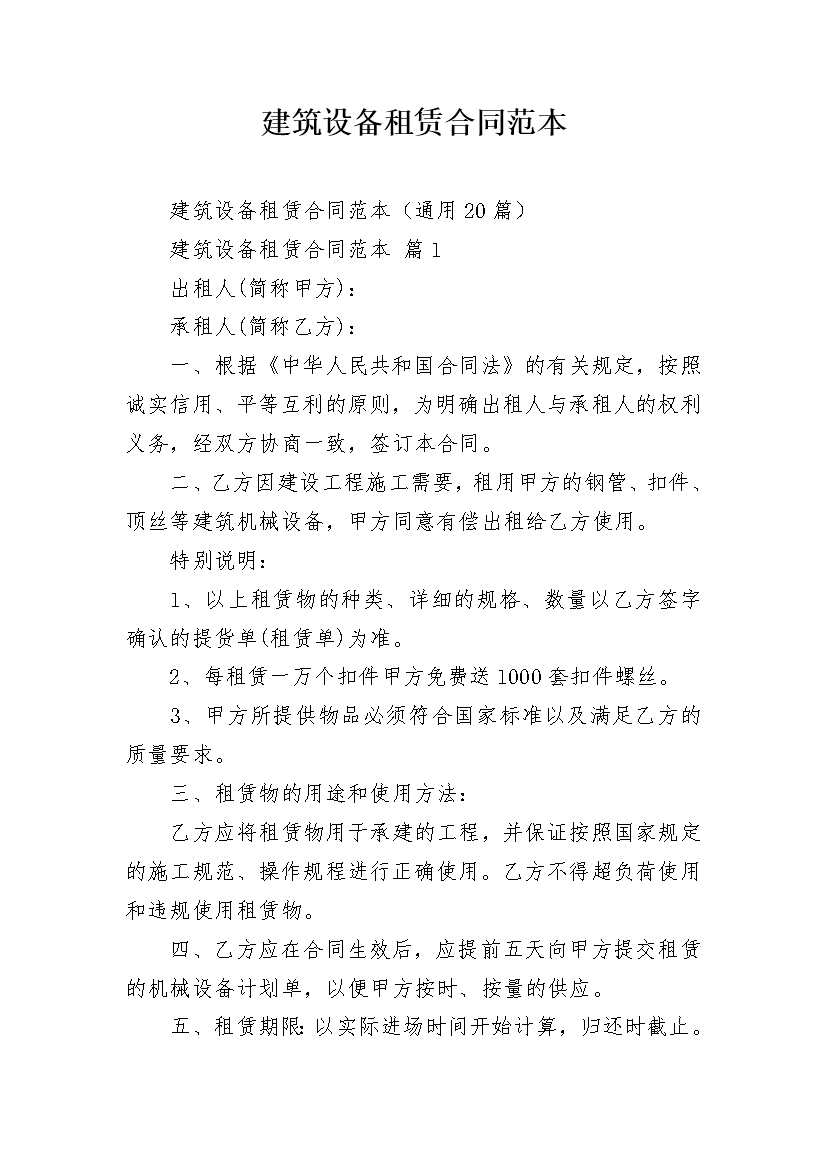 建筑设备租赁合同范本

建筑设备租赁合同范本（通用20篇）

建筑设备租赁合同范本 篇1

出租人(简称甲方)：

承租人(简称乙方)：

一、根据《中华人民共和国合同法》的有关规定，按照诚实信用、平等互利的原则，为明确出租人与承租人的权利义务，经双方协商一致，签订本合同。

二、乙方因建设工程施工需要，租用甲方的钢管、扣件、顶丝等建筑机械设备，甲方同意有偿出租给乙方使用。

特别说明：

1、以上租赁物的种类、详细的规格、数量以乙方签字确认的提货单(租赁单)为准。

2、每租赁一万个扣件甲方免费送1000套扣件螺丝。

3、甲方所提供物品必须符合国家标准以及满足乙方的质量要求。

三、租赁物的用途和使用方法：

乙方应将租赁物用于承建的工程，并保证按照国家规定的施工规范、操作规程进行正确使用。乙方不得超负荷使用和违规使用租赁物。

四、乙方应在合同生效后，应提前五天向甲方提交租赁的机械设备计划单，以便甲方按时、按量的供应。

五、租赁期限：以实际进场时间开始计算，归还时截止。